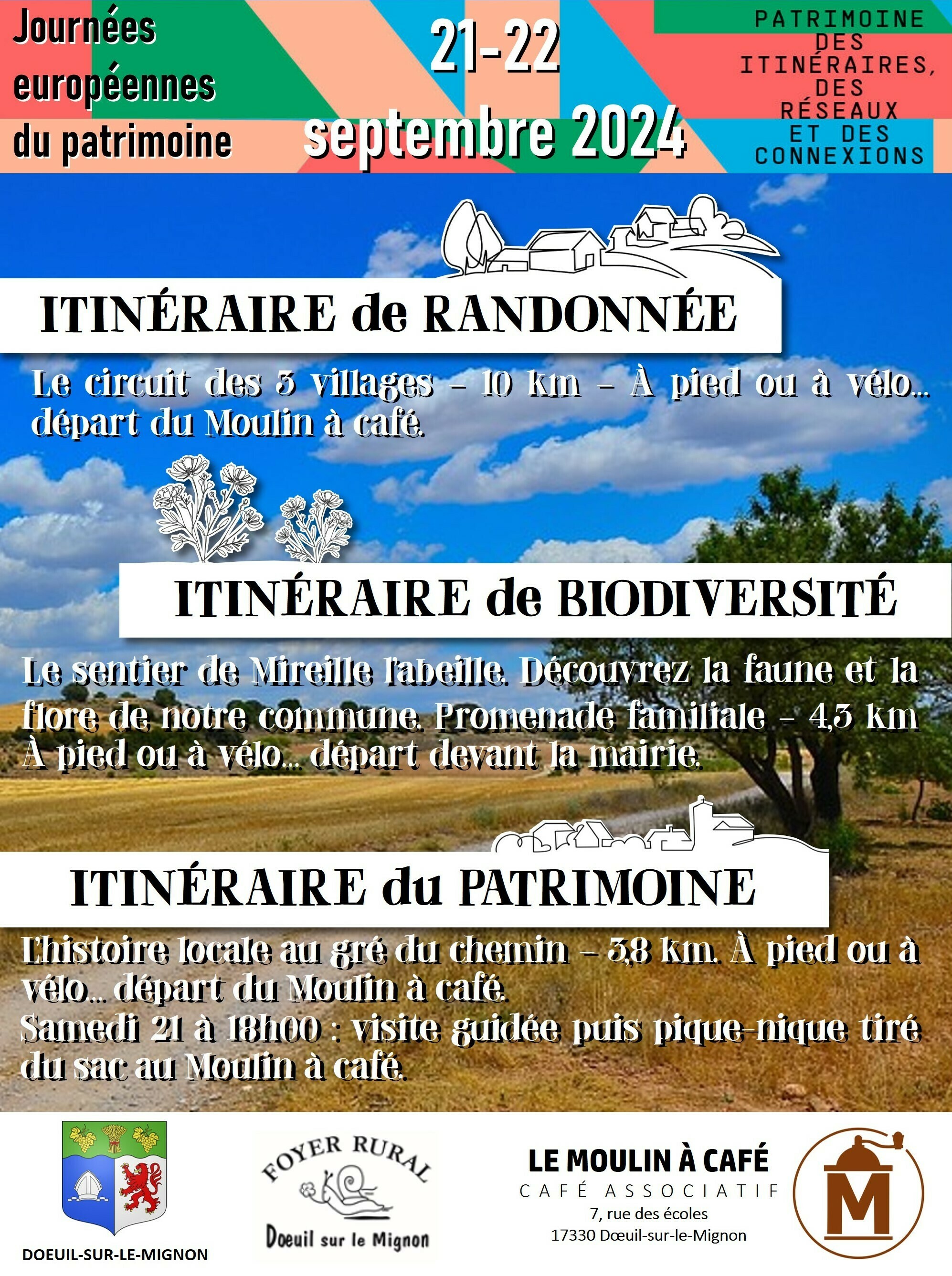 Journées européennes du patrimoine

21-22 septembre 2024

PATRIMOINE DES ITINÉRAIRES, DES RÉSEAUX ET DES CONNEXIONS

ITINÉRAIRE de RANDONNÉE

Le circuit des 3 villages – 10 km – À pied ou à vélo... départ du Moulin à café.

ITINÉRAIRE de BIODIVERSITÉ

Le sentier de Mireille l'abeille. Découvrez la faune et la flore de notre commune. Promenade familiale – 4,5 km À pied ou à vélo... départ devant la mairie.

ITINÉRAIRE du PATRIMOINE

L'histoire locale au gré du chemin – 3,8 km. À pied ou à vélo... départ du Moulin à café.
Samedi 21 à 18h00 : visite guidée puis pique-nique tiré du sac au Moulin à café.

DOEUIL-SUR-LE-MIGNON

FOYER RURAL
Doeuil sur le Mignon

LE MOULIN À CAFÉ
CAFÉ ASSOCIATIF
7, rue des écoles
17330 Dœuil-sur-le-Mignon

M